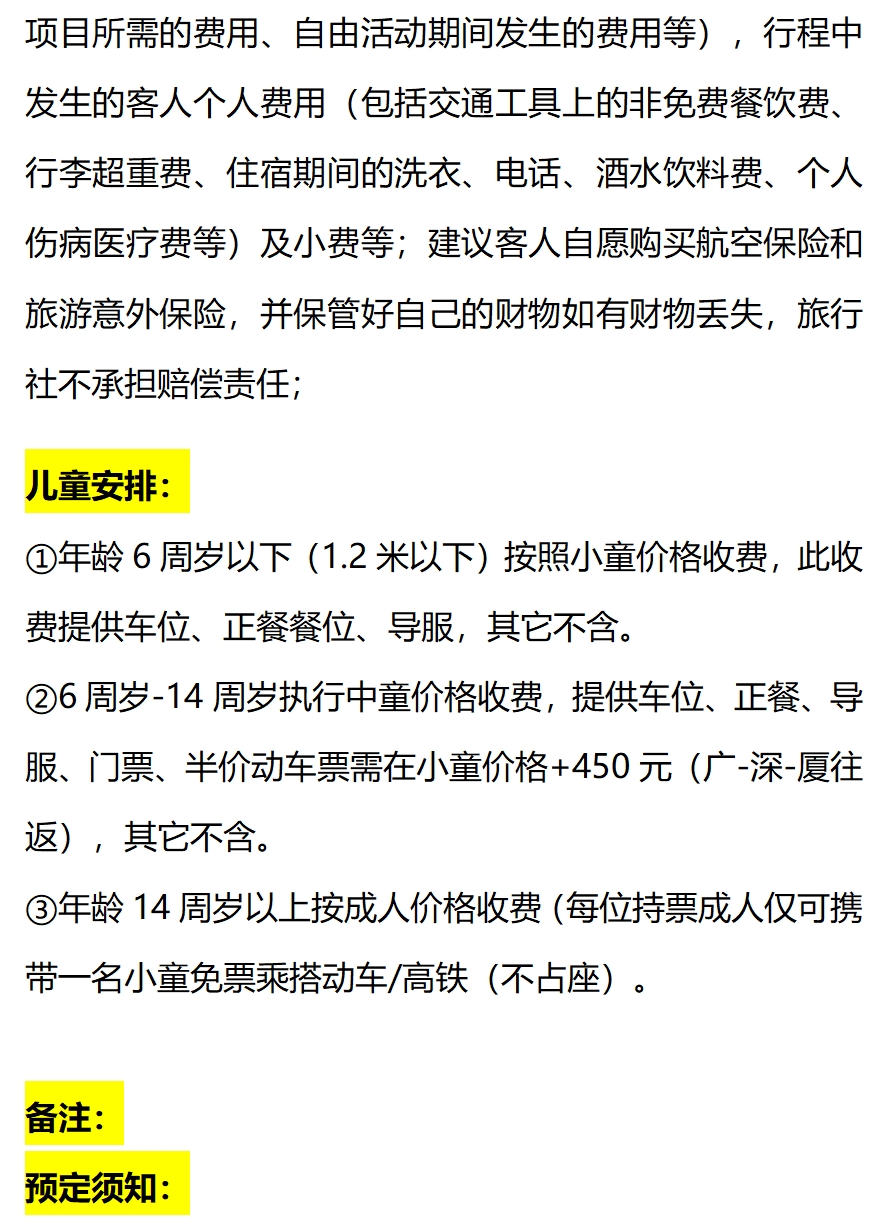 项目所需的费用、自由活动期间发生的费用等），行程中发生的客人个人费用（包括交通工具上的非免费餐饮费、行李超重费、住宿期间的洗衣、电话、酒水饮料费、个人伤病医疗费等）及小费等；建议客人自愿购买航空保险和旅游意外保险，并保管好自己的财物如有财物丢失，旅行社不承担赔偿责任；

儿童安排：

①年龄 6 周岁以下（1.2 米以下）按照小童价格收费，此收费提供车位、正餐餐位、导服，其它不含。

②6 周岁-14 周岁执行中童价格收费，提供车位、正餐、导服、门票、半价动车票需在小童价格+450 元（广-深-厦往返），其它不含。

③年龄 14 周岁以上按成人价格收费 (每位持票成人仅可携带一名小童免票乘搭动车/高铁（不占座）。

备注：

预定须知：